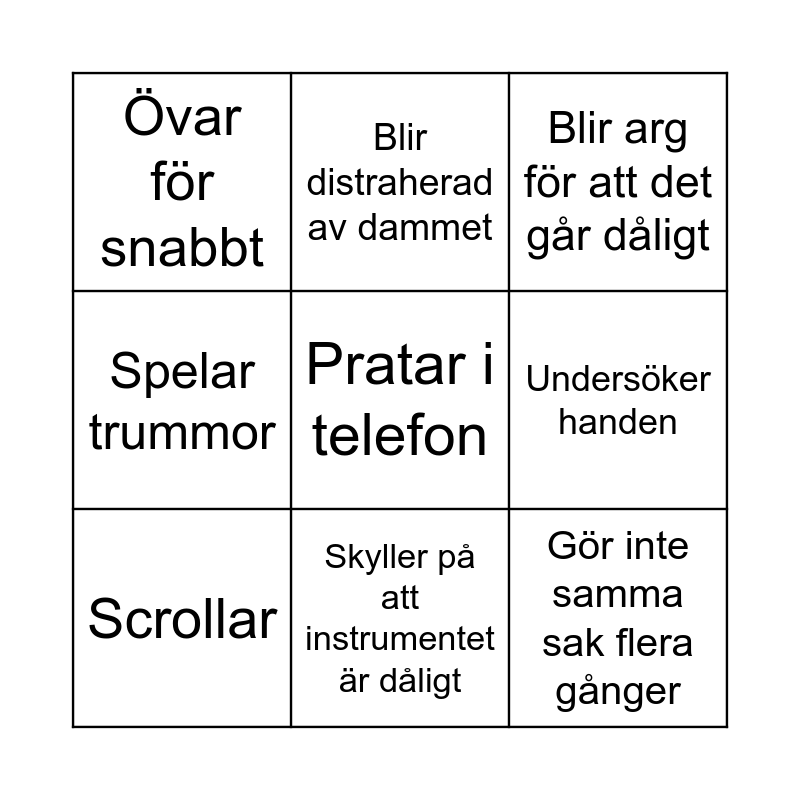 | | | |
|---|---|---|
| Övar för snabbt | Blir distraherad av dammet | Blir arg för att det går dåligt |
| Spelar trummor | Pratar i telefon | Undersöker handen |
| Scrollar | Skyller på att instrumentet är dåligt | Gör inte samma sak flera gånger |